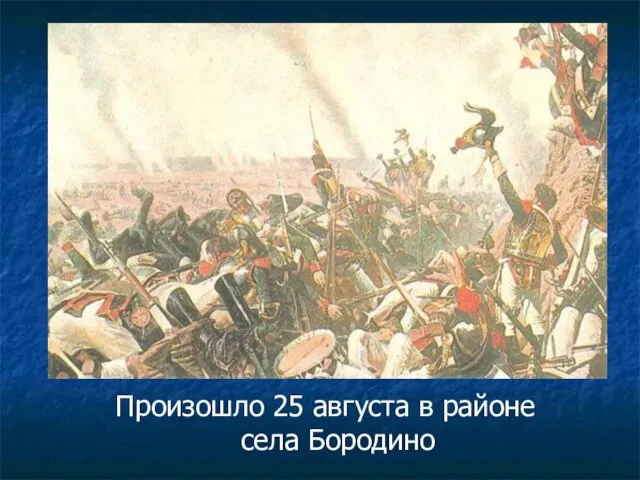 Произошло 25 августа в районе села Бородино